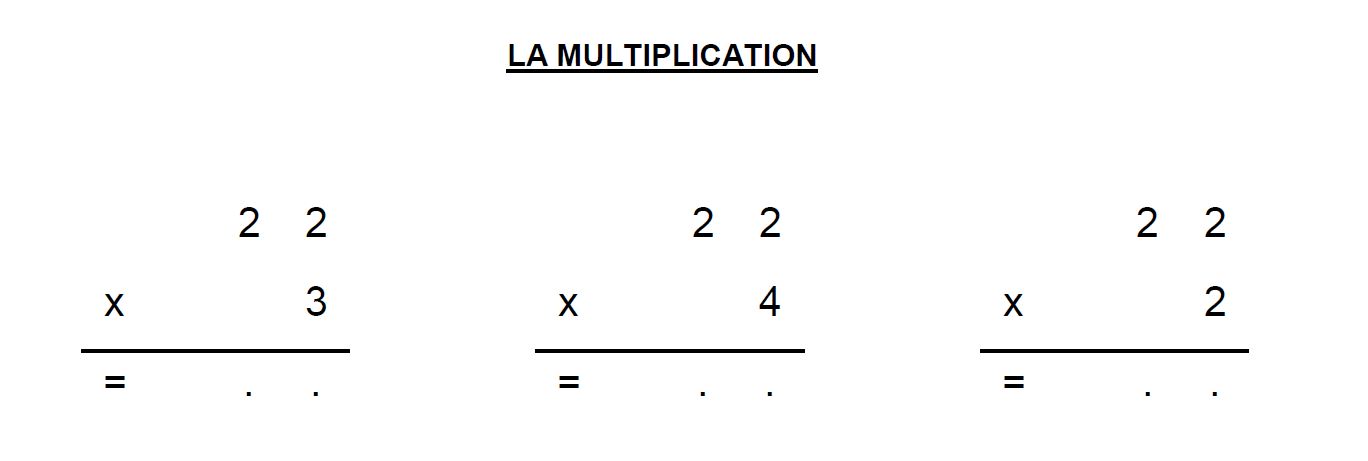 LA MULTIPLICATION

2 2
x 3
= . .

2 2
x 4
= . .

2 2
x 2
= . .